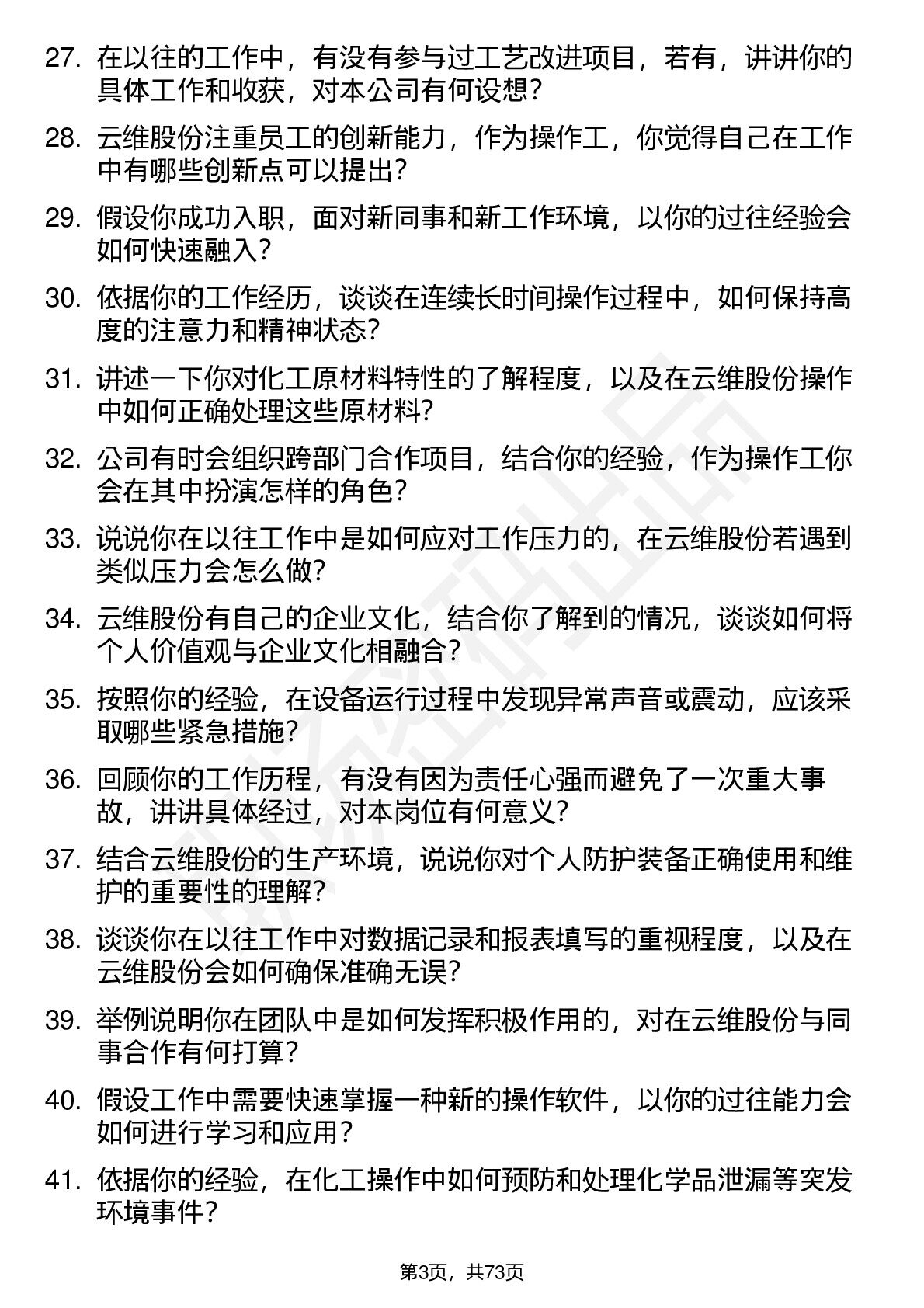 27. 在以往的工作中，有没有参与过工艺改进项目，若有，讲讲你的具体工作和收获，对本公司有何设想？

28. 云维股份注重员工的创新能力，作为操作工，你觉得自己在工作中有哪些创新点可以提出？

29. 假设你成功入职，面对新同事和新工作环境，以你的过往经验会如何快速融入？

30. 依据你的工作经历，谈谈在连续长时间操作过程中，如何保持高度的注意力和精神状态？

31. 讲述一下你对化工原材料特性的了解程度，以及在云维股份操作中如何正确处理这些原材料？

32. 公司有时会组织跨部门合作项目，结合你的经验，作为操作工你会在其中扮演怎样的角色？

33. 说说你在以往工作中是如何应对工作压力的，在云维股份若遇到类似压力会怎么做？

34. 云维股份有自己的企业文化，结合你了解到的情况，谈谈如何将个人价值观与企业文化相融合？

35. 按照你的经验，在设备运行过程中发现异常声音或震动，应该采取哪些紧急措施？

36. 回顾你的工作历程，有没有因为责任心强而避免了一次重大事故，讲讲具体经过，对本岗位有何意义？

37. 结合云维股份的生产环境，说说你对个人防护装备正确使用和维护的重要性的理解？

38. 谈谈你在以往工作中对数据记录和报表填写的重视程度，以及在云维股份会如何确保准确无误？

39. 举例说明你在团队中是如何发挥积极作用的，对在云维股份与同事合作有何打算？

40. 假设工作中需要快速掌握一种新的操作软件，以你的过往能力会如何进行学习和应用？

41. 依据你的经验，在化工操作中如何预防和处理化学品泄漏等突发环境事件？

第3页，共73页